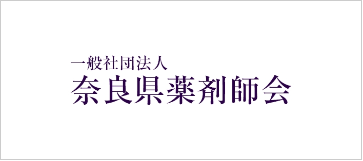 一般社団法人
奈良県薬剤師会